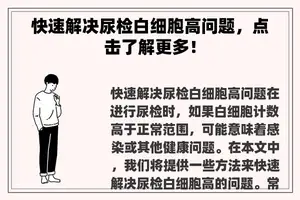 快速解决尿检白细胞高问题，点击了解更多！

快速解决尿检白细胞高问题在进行尿检时，如果白细胞计数高于正常范围，可能意味着感染或其他健康问题。在本文中，我们将提供一些方法来快速解决尿检白细胞高的问题。常